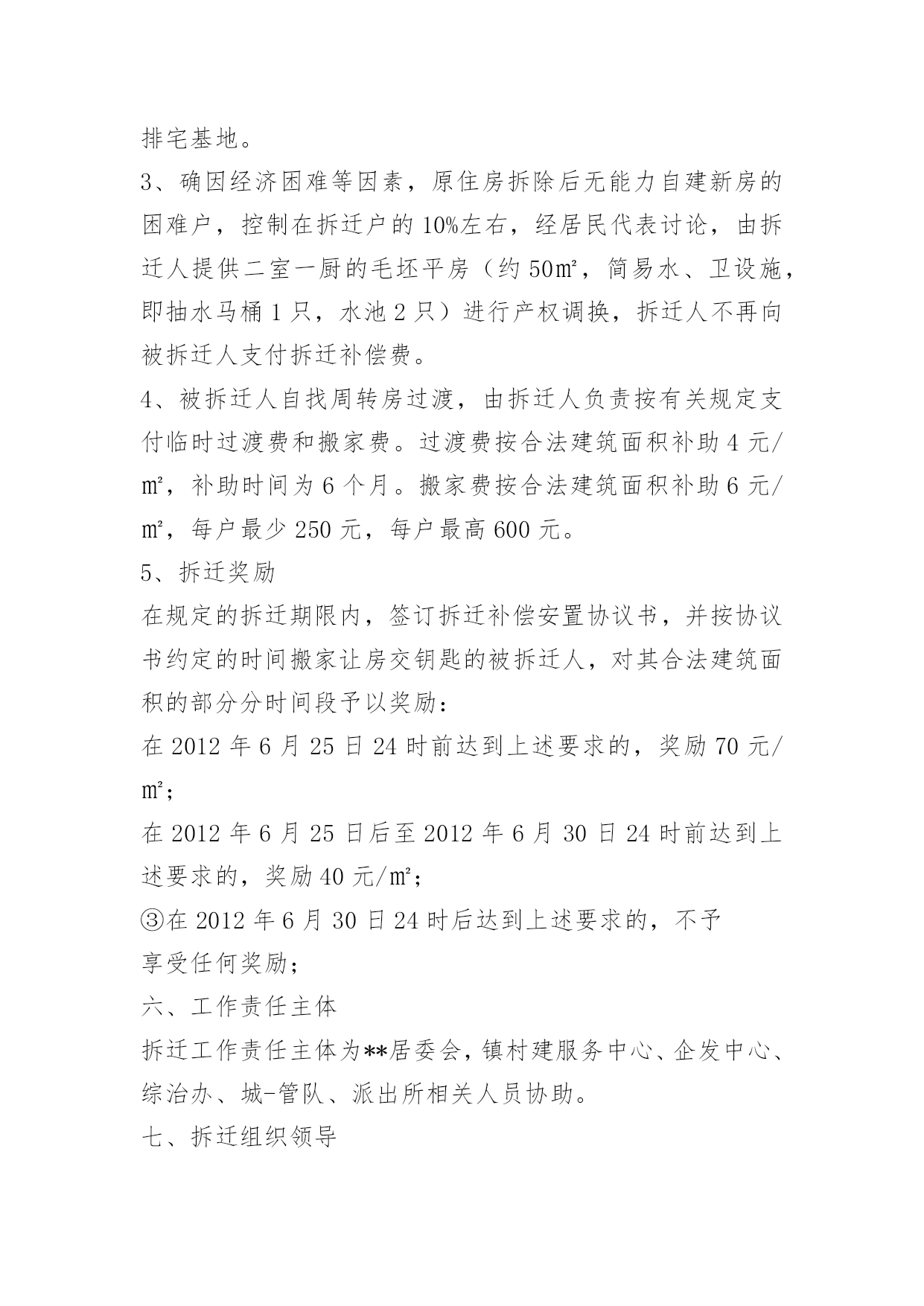 排宅基地。

3、确因经济困难等因素，原住房拆除后无能力自建新房的困难户，控制在拆迁户的10%左右，经居民代表讨论，由拆迁人提供二室一厨的毛坯平房（约50㎡，简易水、卫设施，即抽水马桶1只，水池2只）进行产权调换，拆迁人不再向被拆迁人支付拆迁补偿费。

4、被拆迁人自找周转房过渡，由拆迁人负责按有关规定支付临时过渡费和搬家费。过渡费按合法建筑面积补助4元/㎡，补助时间为6个月。搬家费按合法建筑面积补助6元/㎡，每户最少250元，每户最高600元。

5、拆迁奖励

在规定的拆迁期限内，签订拆迁补偿安置协议书，并按协议书约定的时间搬家让房交钥匙的被拆迁人，对其合法建筑面积的部分分时间段予以奖励：

在2012年6月25日24时前达到上述要求的，奖励70元/㎡；

在2012年6月25日后至2012年6月30日24时前达到上述要求的，奖励40元/㎡；

③在2012年6月30日24时后达到上述要求的，不予享受任何奖励；

六、工作责任主体

拆迁工作责任主体为**居委会，镇村建服务中心、企发中心、综治办、城-管队、派出所相关人员协助。

七、拆迁组织领导